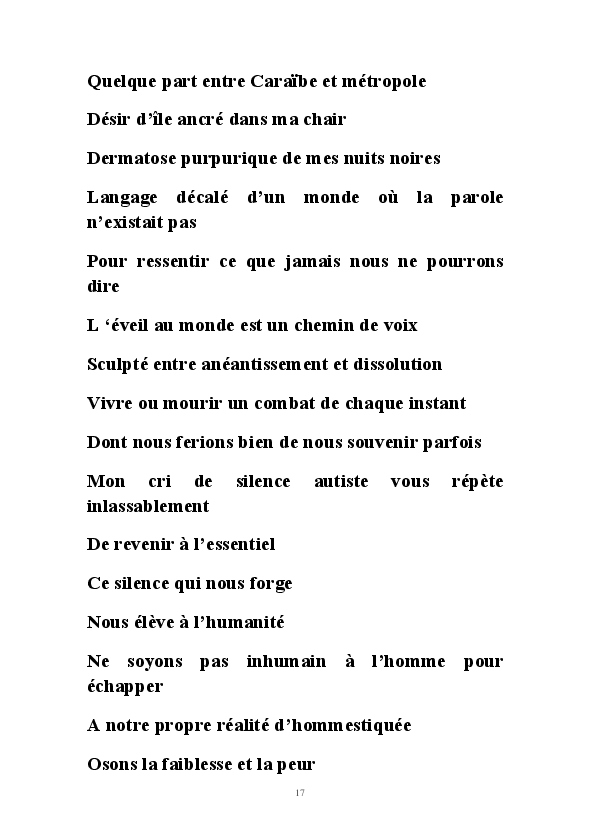 Quelque part entre Caraïbe et métropole

Désir d'île ancré dans ma chair

Dermatose purpurique de mes nuits noires

Langage décalé d'un monde où la parole n'existait pas

Pour ressentir ce que jamais nous ne pourrons dire

L 'éveil au monde est un chemin de voix

Sculpté entre anéantissement et dissolution

Vivre ou mourir un combat de chaque instant

Dont nous ferions bien de nous souvenir parfois

Mon cri de silence autiste vous répète inlassablement

De revenir à l'essentiel

Ce silence qui nous forge

Nous élève à l'humanité

Ne soyons pas inhumain à l'homme pour échapper

A notre propre réalité d'hommestiquée

Osons la faiblesse et la peur

17